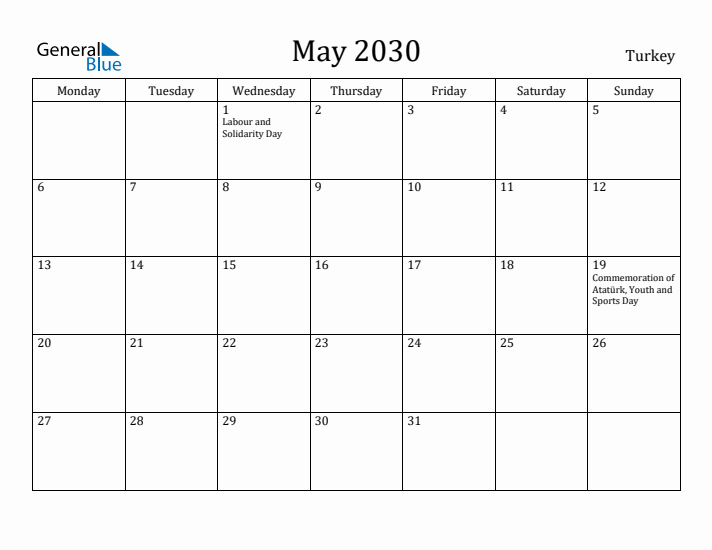 General Blue

May 2030

Turkey

| Monday | Tuesday | Wednesday | Thursday | Friday | Saturday | Sunday |
|---|---|---|---|---|---|---|
| | | 1 Labour and Solidarity Day | 2 | 3 | 4 | 5 |
| 6 | 7 | 8 | 9 | 10 | 11 | 12 |
| 13 | 14 | 15 | 16 | 17 | 18 | 19 Commemoration of Atatürk, Youth and Sports Day |
| 20 | 21 | 22 | 23 | 24 | 25 | 26 |
| 27 | 28 | 29 | 30 | 31 | | |